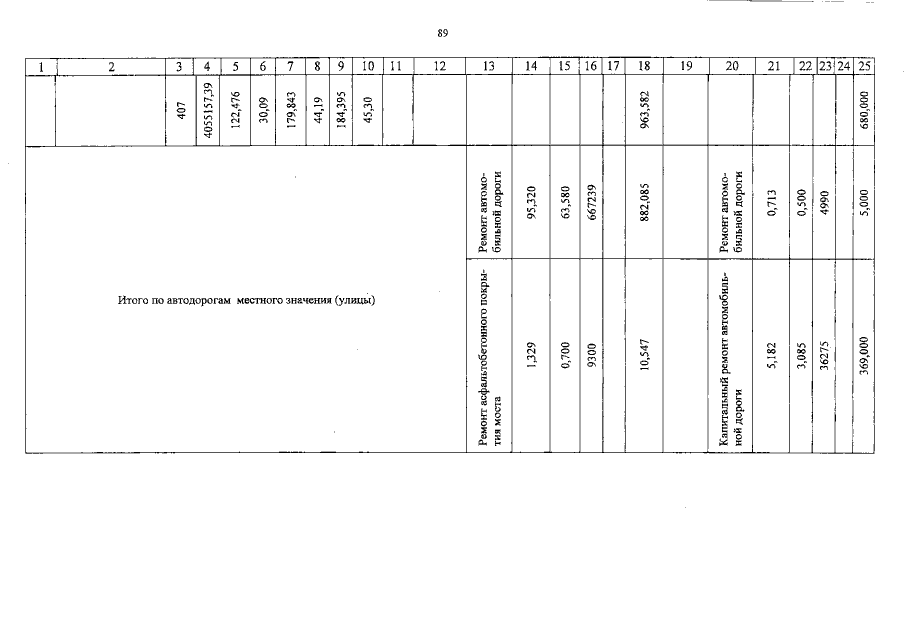 89

| 1 | 2 | 3 | 4 | 5 | 6 | 7 | 8 | 9 | 10 | 11 | 12 | 13 | 14 | 15 | 16 | 17 | 18 | 19 | 20 | 21 | 22 | 23 | 24 | 25 |
|---|---|---|---|---|---|---|---|---|---|---|---|---|---|---|---|---|---|---|---|---|---|---|---|---|
| | | 407 | 4055157,39 | 122,476 | 30,09 | 179,843 | 44,19 | 184,395 | 45,30 | | | | | | | | 963,582 | | | | | | | 680,000 |
| Итого по автодорогам местного значения (улицы) | | | | | | | | | | | | Ремонт автомобильной дороги | 95,320 | 63,580 | 667239 | | 882,085 | | Ремонт автомобильной дороги | 0,713 | 0,500 | 4990 | | 5,000 |
| | | | | | | | | | | | | Ремонт асфальтобетонного покрытия моста | 1,329 | 0,700 | 9300 | | 10,547 | | Капитальный ремонт автомобильной дороги | 5,182 | 3,085 | 36275 | | 369,000 |